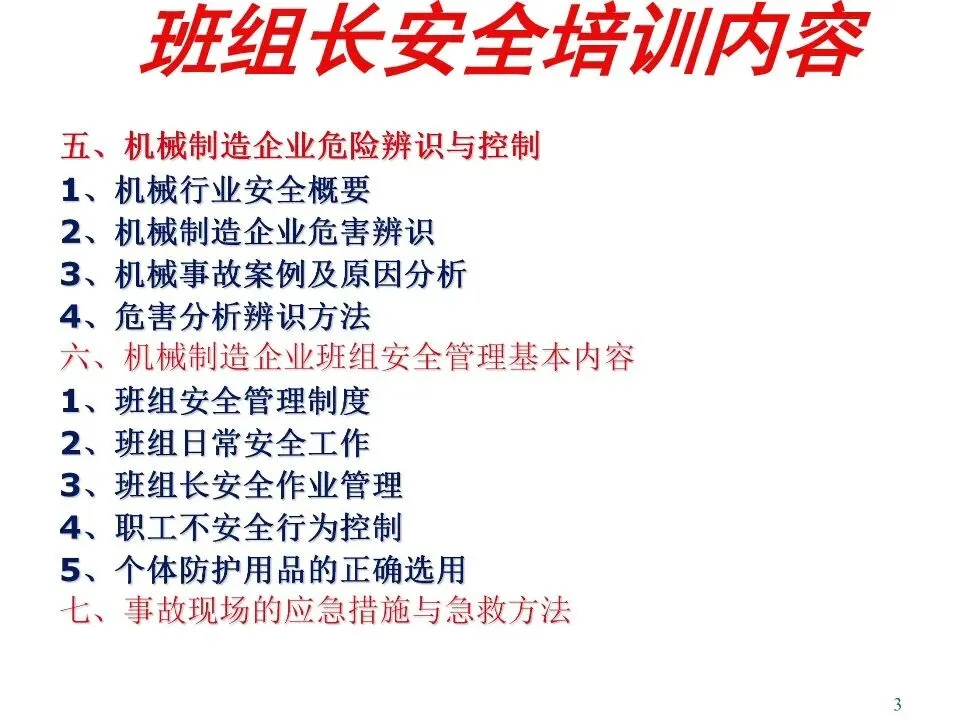 班组长安全培训内容

五、机械制造企业危险辨识与控制
1、机械行业安全概要
2、机械制造企业危害辨识
3、机械事故案例及原因分析
4、危害分析辨识方法
六、机械制造企业班组安全管理基本内容
1、班组安全管理制度
2、班组日常安全工作
3、班组长安全作业管理
4、职工不安全行为控制
5、个体防护用品的正确选用
七、事故现场的应急措施与急救方法

3